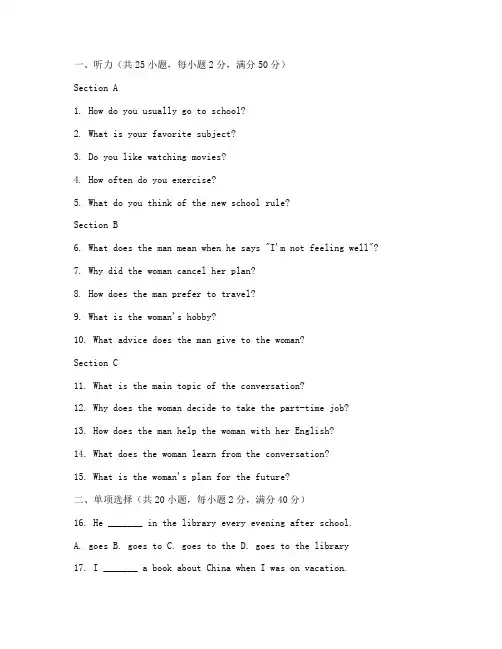 一、听力（共25小题，每小题2分，满分50分）

Section A

1. How do you usually go to school?

2. What is your favorite subject?

3. Do you like watching movies?

4. How often do you exercise?

5. What do you think of the new school rule?

Section B

6. What does the man mean when he says "I'm not feeling well"?

7. Why did the woman cancel her plan?

8. How does the man prefer to travel?

9. What is the woman's hobby?

10. What advice does the man give to the woman?

Section C

11. What is the main topic of the conversation?

12. Why does the woman decide to take the part-time job?

13. How does the man help the woman with her English?

14. What does the woman learn from the conversation?

15. What is the woman's plan for the future?

二、单项选择（共20小题，每小题2分，满分40分）

16. He ____ in the library every evening after school.

A. goes B. goes to C. goes to the D. goes to the library

17. I ____ a book about China when I was on vacation.